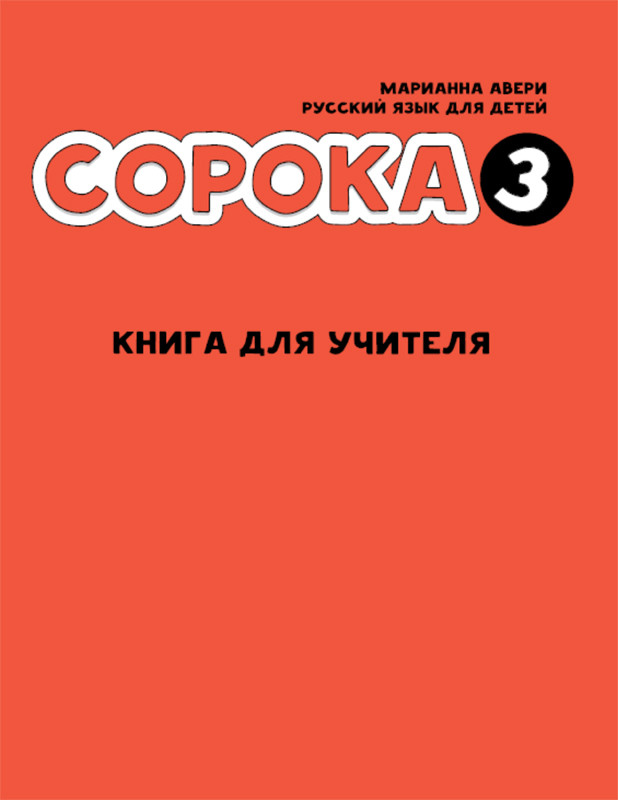 МАРИАННА АВЕРИ
РУССКИЙ ЯЗЫК ДЛЯ ДЕТЕЙ

СОРОКА 3

КНИГА ДЛЯ УЧИТЕЛЯ